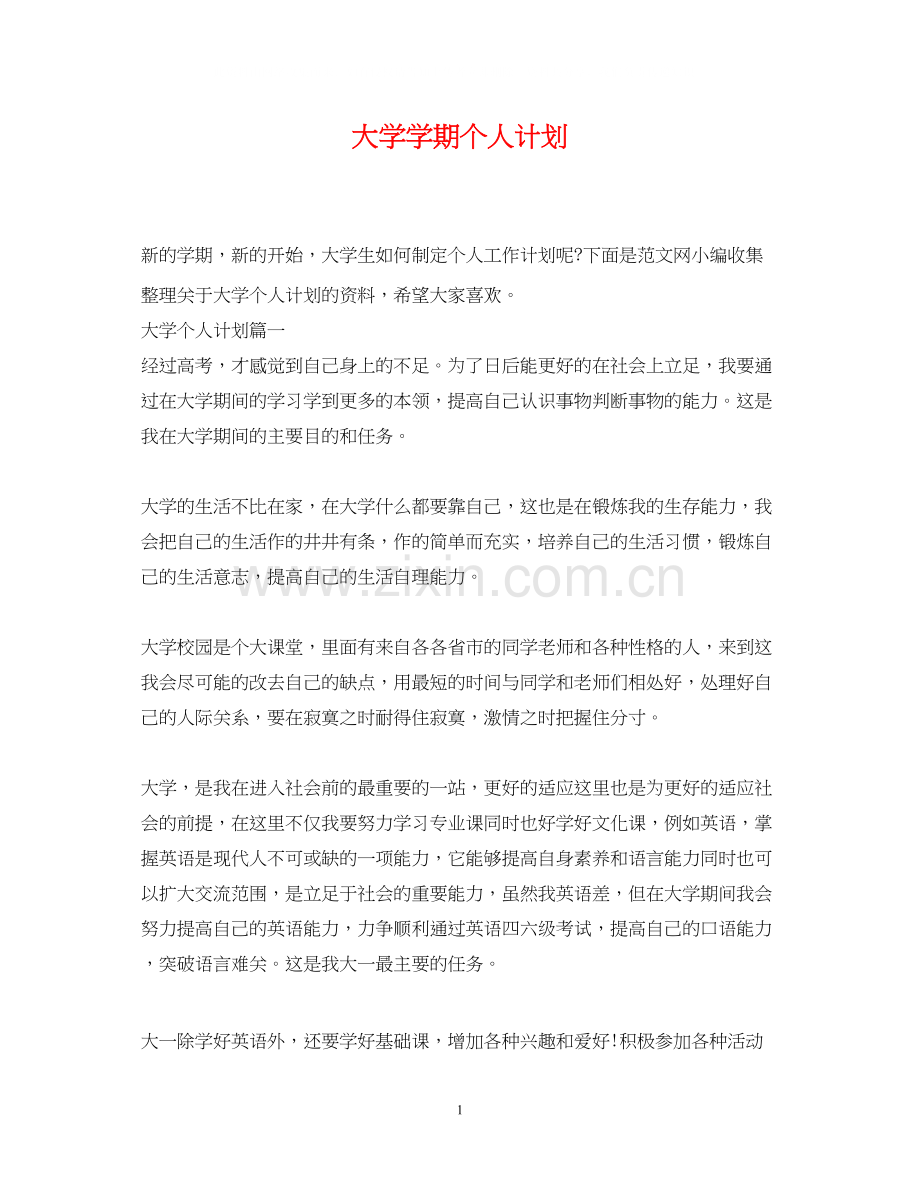 大学学期个人计划

新的学期，新的开始，大学生如何制定个人工作计划呢?下面是范文网小编收集整理关于大学个人计划的资料，希望大家喜欢。

大学个人计划篇一

经过高考，才感觉到自己身上的不足。为了日后能更好的在社会上立足，我要通过在大学期间的学习学到更多的本领，提高自己认识事物判断事物的能力。这是我在大学期间的主要目的和任务。

大学的生活不比在家，在大学什么都要靠自己，这也是在锻炼我的生存能力，我会把自己的生活作的井井有条，作的简单而充实，培养自己的生活习惯，锻炼自己的生活意志，提高自己的生活自理能力。

www.zixin.com.cn

大学校园是个大课堂，里面有来自各各省市的同学老师和各种性格的人，来到这我会尽可能的改去自己的缺点，用最短的时间与同学和老师们相处好，处理好自己的人际关系，要在寂寞之时耐得住寂寞，激情之时把握住分寸。

大学，是我在进入社会前的最重要的一站，更好的适应这里也是为更好的适应社会的前提，在这里不仅我要努力学习专业课同时也好学好文化课，例如英语，掌握英语是现代人不可或缺的一项能力，它能够提高自身素养和语言能力同时也可以扩大交流范围，是立足于社会的重要能力，虽然我英语差，但在大学期间我会努力提高自己的英语能力，力争顺利通过英语四六级考试，提高自己的口语能力，突破语言难关。这是我大一最主要的任务。

大一除学好英语外，还要学好基础课，增加各种兴趣和爱好!积极参加各种活动

1